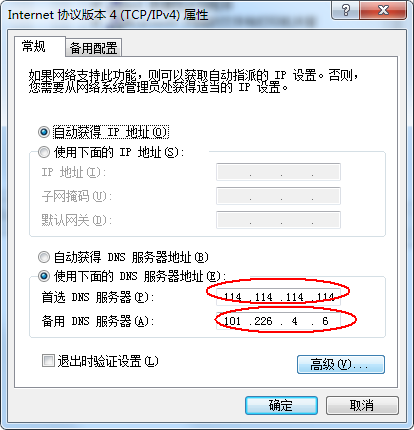 Internet 协议版本 4 (TCP/IPv4) 属性

?
X

常规
备用配置

如果网络支持此功能，则可以获取自动指派的 IP 设置。否则，您需要从网络系统管理员处获得适当的 IP 设置。

自动获得 IP 地址(O)
使用下面的 IP 地址(S):
IP 地址(I): . . .
子网掩码(U): . . .
默认网关(D): . . .

自动获得 DNS 服务器地址(B)
使用下面的 DNS 服务器地址(E):
首选 DNS 服务器(P): 114 .114 .114 .114
备用 DNS 服务器(A): 101 .226 . 4 . 6

退出时验证设置(L)
高级(V)...

确定
取消